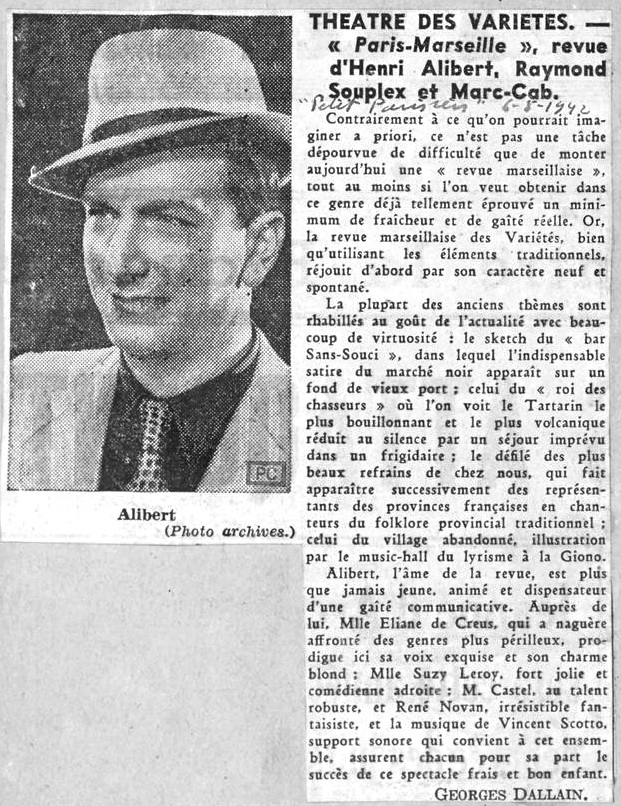 PC

Alibert
(Photo archives.)

THEATRE DES VARIETES. — « Paris-Marseille », revue d'Henri Alibert, Raymond Souplex et Marc-Cab.

"Petit Parisien" 6-8-1942

Contrairement à ce qu'on pourrait imaginer a priori, ce n'est pas une tâche dépourvue de difficulté que de monter aujourd'hui une « revue marseillaise », tout au moins si l'on veut obtenir dans ce genre déjà tellement éprouvé un minimum de fraîcheur et de gaîté réelle. Or, la revue marseillaise des Variétés, bien qu'utilisant les éléments traditionnels, réjouit d'abord par son caractère neuf et spontané.

La plupart des anciens thèmes sont rhabillés au goût de l'actualité avec beaucoup de virtuosité : le sketch du « bar Sans-Souci », dans lequel l'indispensable satire du marché noir apparaît sur un fond de vieux port ; celui du « roi des chasseurs » où l'on voit le Tartarin le plus bouillonnant et le plus volcanique réduit au silence par un séjour imprévu dans un frigidaire ; le défilé des plus beaux refrains de chez nous, qui fait apparaître successivement des représentants des provinces françaises en chanteurs du folklore provincial traditionnel ; celui du village abandonné, illustration par le music-hall du lyrisme à la Giono.

Alibert, l'âme de la revue, est plus que jamais jeune, animé et dispensateur d'une gaîté communicative. Auprès de lui, Mlle Eliane de Creus, qui a naguère affronté des genres plus périlleux, prodigue ici sa voix exquise et son charme blond ; Mlle Suzy Leroy, fort jolie et comédienne adroite ; M. Castel, au talent robuste, et René Novan, irrésistible fantaisiste, et la musique de Vincent Scotto, support sonore qui convient à cet ensemble, assurent chacun pour sa part le succès de ce spectacle frais et bon enfant.

GEORGES DALLAIN.